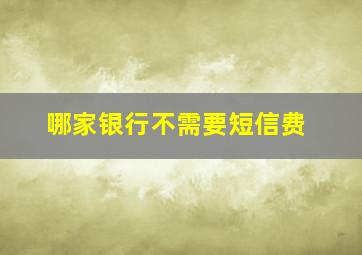 哪家银行不需要短信费